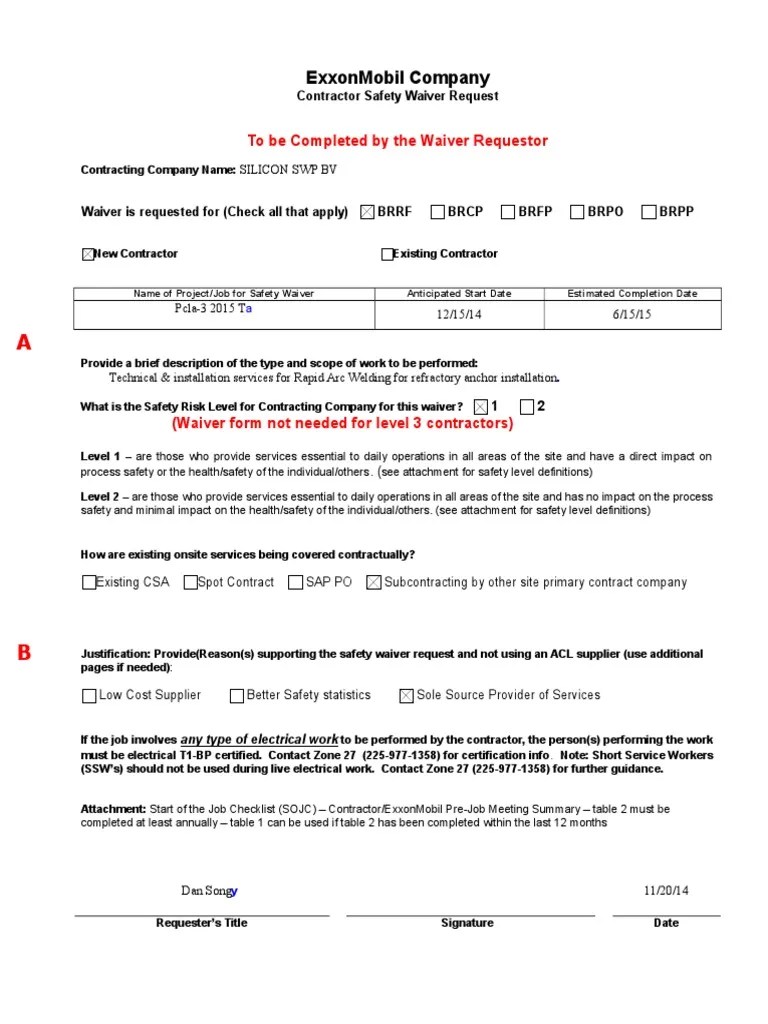 ExxonMobil Company
Contractor Safety Waiver Request

To be Completed by the Waiver Requestor

Contracting Company Name: SILICON SWP BV

Waiver is requested for (Check all that apply) ☒ BRRF ☐ BRCP ☐ BRFP ☐ BRPO ☐ BRPP

☒ New Contractor ☐ Existing Contractor

| Name of Project/Job for Safety Waiver | Anticipated Start Date | Estimated Completion Date |
|---|---|---|
| Pcla-3 2015 Ta | 12/15/14 | 6/15/15 |

A

Provide a brief description of the type and scope of work to be performed:
Technical & installation services for Rapid Arc Welding for refractory anchor installation.

What is the Safety Risk Level for Contracting Company for this waiver? ☒ 1 ☐ 2
(Waiver form not needed for level 3 contractors)

Level 1 – are those who provide services essential to daily operations in all areas of the site and have a direct impact on process safety or the health/safety of the individual/others. (see attachment for safety level definitions)

Level 2 – are those who provide services essential to daily operations in all areas of the site and has no impact on the process safety and minimal impact on the health/safety of the individual/others. (see attachment for safety level definitions)

How are existing onsite services being covered contractually?

☐ Existing CSA ☐ Spot Contract ☐ SAP PO ☒ Subcontracting by other site primary contract company

B

Justification: Provide(Reason(s) supporting the safety waiver request and not using an ACL supplier (use additional pages if needed):

☐ Low Cost Supplier ☐ Better Safety statistics ☒ Sole Source Provider of Services

If the job involves any type of electrical work to be performed by the contractor, the person(s) performing the work must be electrical T1-BP certified. Contact Zone 27 (225-977-1358) for certification info Note: Short Service Workers (SSW's) should not be used during live electrical work. Contact Zone 27 (225-977-1358) for further guidance.

Attachment: Start of the Job Checklist (SOJC) – Contractor/ExxonMobil Pre-Job Meeting Summary – table 2 must be completed at least annually – table 1 can be used if table 2 has been completed within the last 12 months

Dan Songy 11/20/14

Requester's Title Signature Date